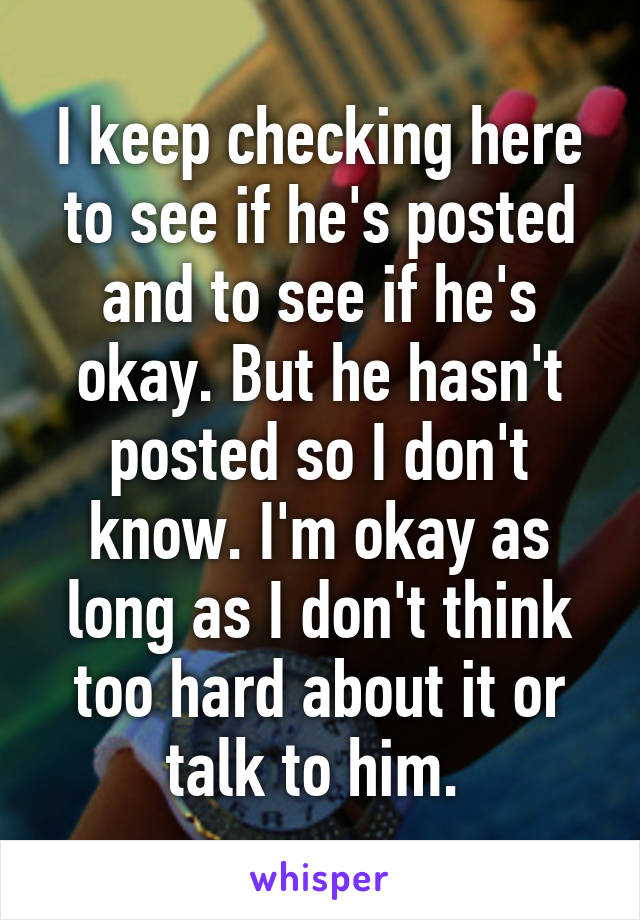 I keep checking here to see if he's posted and to see if he's okay. But he hasn't posted so I don't know. I'm okay as long as I don't think too hard about it or talk to him.

whisper